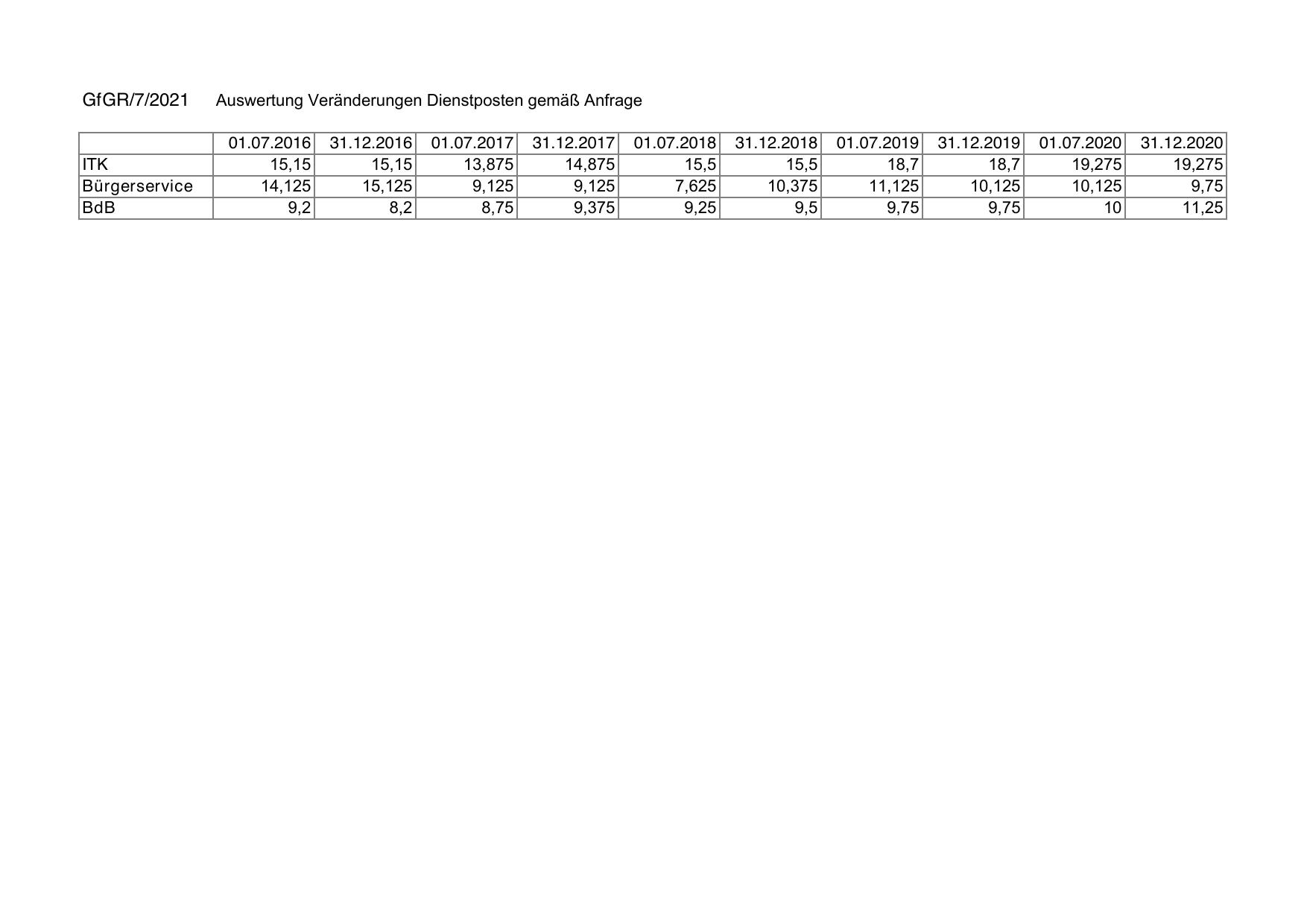 GfGR/7/2021 Auswertung Veränderungen Dienstposten gemäß Anfrage

| | 01.07.2016 | 31.12.2016 | 01.07.2017 | 31.12.2017 | 01.07.2018 | 31.12.2018 | 01.07.2019 | 31.12.2019 | 01.07.2020 | 31.12.2020 |
|---|---|---|---|---|---|---|---|---|---|---|
| ITK | 15,15 | 15,15 | 13,875 | 14,875 | 15,5 | 15,5 | 18,7 | 18,7 | 19,275 | 19,275 |
| Bürgerservice | 14,125 | 15,125 | 9,125 | 9,125 | 7,625 | 10,375 | 11,125 | 10,125 | 10,125 | 9,75 |
| BdB | 9,2 | 8,2 | 8,75 | 9,375 | 9,25 | 9,5 | 9,75 | 9,75 | 10 | 11,25 |